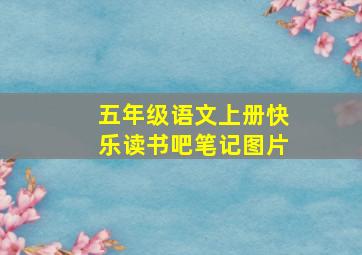 五年级语文上册快乐读书吧笔记图片